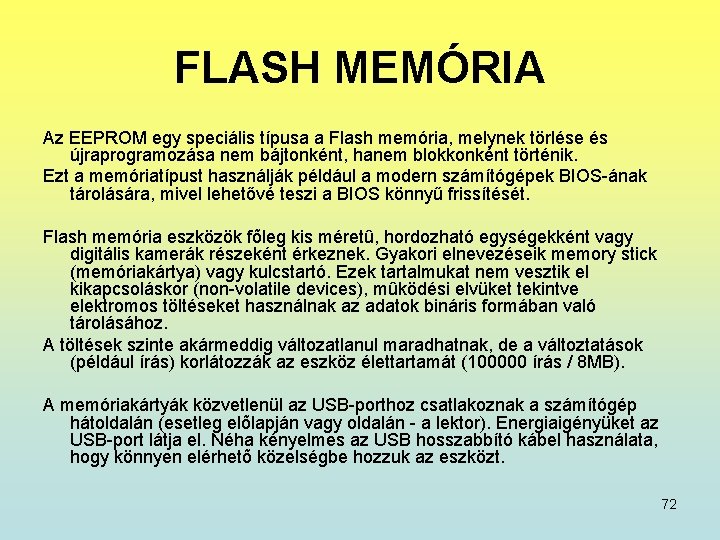 FLASH MEMÓRIA

Az EEPROM egy speciális típusa a Flash memória, melynek törlése és újraprogramozása nem bájtonként, hanem blokkonként történik.

Ezt a memóriatípust használják például a modern számítógépek BIOS-ának tárolására, mivel lehetővé teszi a BIOS könnyű frissítését.

Flash memória eszközök főleg kis méretû, hordozható egységekként vagy digitális kamerák részeként érkeznek. Gyakori elnevezéseik memory stick (memóriakártya) vagy kulcstartó. Ezek tartalmukat nem vesztik el kikapcsoláskor (non-volatile devices), mûködési elvüket tekintve elektromos töltéseket használnak az adatok bináris formában való tárolásához.

A töltések szinte akármeddig változatlanul maradhatnak, de a változtatások (például írás) korlátozzák az eszköz élettartamát (100000 írás / 8MB).

A memóriakártyák közvetlenül az USB-porthoz csatlakoznak a számítógép hátoldalán (esetleg előlapján vagy oldalán - a lektor). Energiaigényüket az USB-port látja el. Néha kényelmes az USB hosszabbító kábel használata, hogy könnyen elérhető közelségbe hozzuk az eszközt.

72